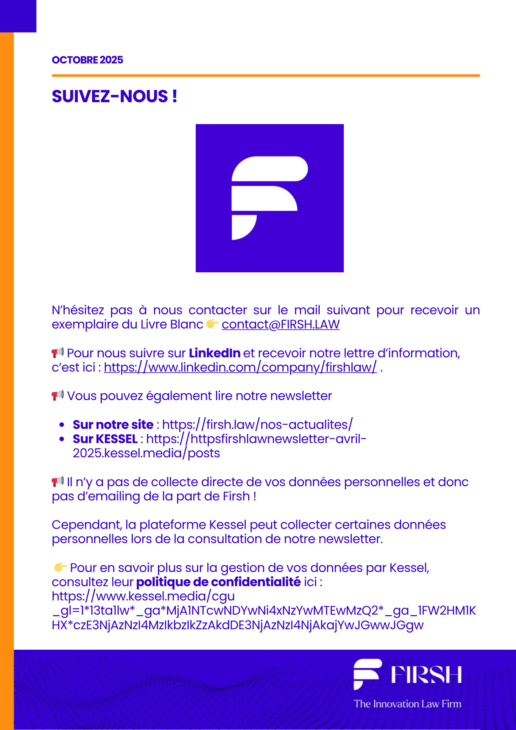 OCTOBRE 2025

SUIVEZ-NOUS !

N'hésitez pas à nous contacter sur le mail suivant pour recevoir un exemplaire du Livre Blanc 👉 contact@FIRSH.LAW

📢 Pour nous suivre sur LinkedIn et recevoir notre lettre d'information, c'est ici : https://www.linkedin.com/company/firshlaw/ .

📢 Vous pouvez également lire notre newsletter

• Sur notre site : https://firsh.law/nos-actualites/
• Sur KESSEL : https://httpsfirshlawnewsletter-avril-2025.kessel.media/posts

📢 Il n'y a pas de collecte directe de vos données personnelles et donc pas d'emailing de la part de Firsh !

Cependant, la plateforme Kessel peut collecter certaines données personnelles lors de la consultation de notre newsletter.

👉 Pour en savoir plus sur la gestion de vos données par Kessel, consultez leur politique de confidentialité ici : https://www.kessel.media/cgu
_gl=1*13ta1lw*_ga*MjA1NTcwNDYwNi4xNzYwMTEwMzQ2*_ga_1FW2HM1KHX*czE3NjAzNzI4MzIkbzIkZzAkdDE3NjAzNzI4NjAkajYwJGwwJGgw

FIRSH
The Innovation Law Firm